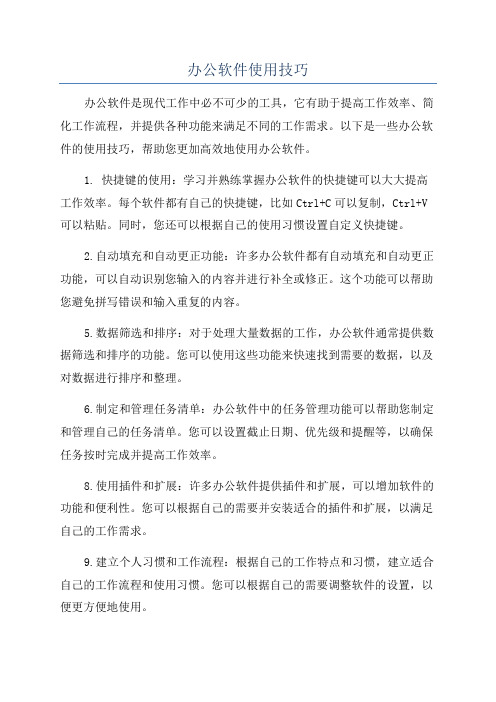 办公软件使用技巧

办公软件是现代工作中必不可少的工具，它有助于提高工作效率、简化工作流程，并提供各种功能来满足不同的工作需求。以下是一些办公软件的使用技巧，帮助您更加高效地使用办公软件。

1. 快捷键的使用：学习并熟练掌握办公软件的快捷键可以大大提高工作效率。每个软件都有自己的快捷键，比如Ctrl+C可以复制，Ctrl+V可以粘贴。同时，您还可以根据自己的使用习惯设置自定义快捷键。

2.自动填充和自动更正功能：许多办公软件都有自动填充和自动更正功能，可以自动识别您输入的内容并进行补全或修正。这个功能可以帮助您避免拼写错误和输入重复的内容。

5.数据筛选和排序：对于处理大量数据的工作，办公软件通常提供数据筛选和排序的功能。您可以使用这些功能来快速找到需要的数据，以及对数据进行排序和整理。

6.制定和管理任务清单：办公软件中的任务管理功能可以帮助您制定和管理自己的任务清单。您可以设置截止日期、优先级和提醒等，以确保任务按时完成并提高工作效率。

8.使用插件和扩展：许多办公软件提供插件和扩展，可以增加软件的功能和便利性。您可以根据自己的需要并安装适合的插件和扩展，以满足自己的工作需求。

9.建立个人习惯和工作流程：根据自己的工作特点和习惯，建立适合自己的工作流程和使用习惯。您可以根据自己的需要调整软件的设置，以便更方便地使用。